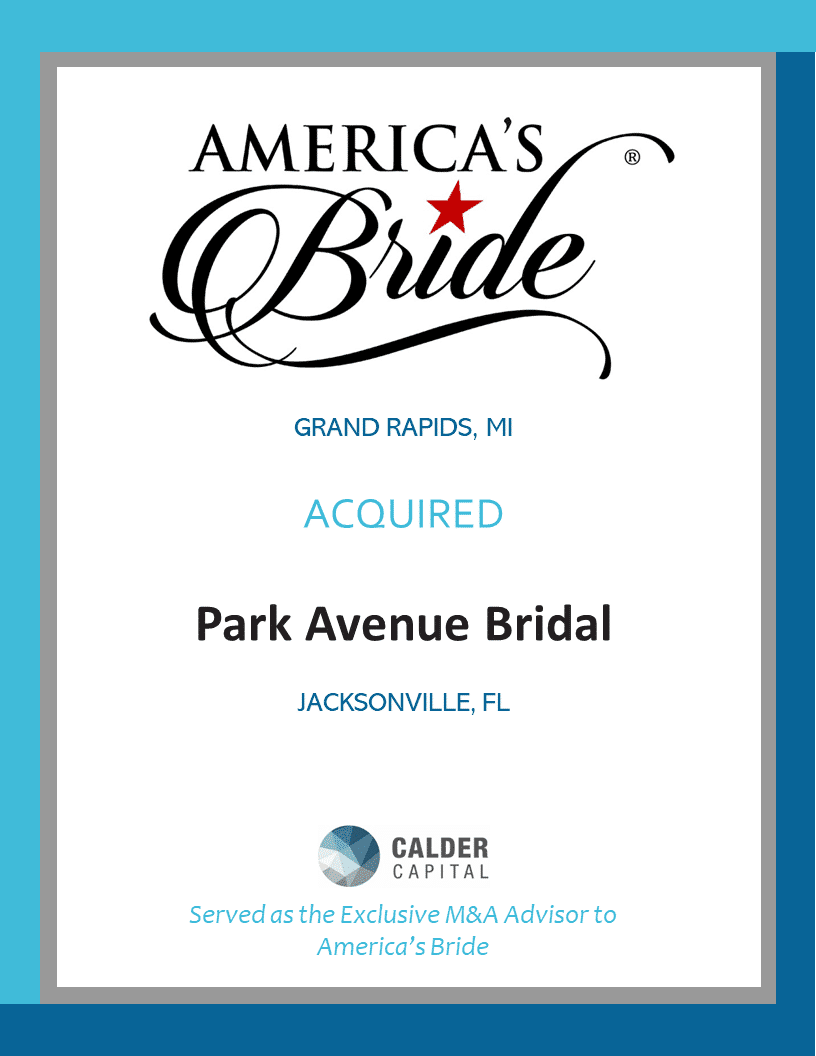 AMERICA'S
Bride
®

GRAND RAPIDS, MI

ACQUIRED

Park Avenue Bridal

JACKSONVILLE, FL

CALDER
CAPITAL

Served as the Exclusive M&A Advisor to America's Bride